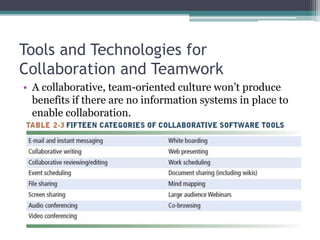 Tools and Technologies for Collaboration and Teamwork

• A collaborative, team-oriented culture won't produce benefits if there are no information systems in place to enable collaboration.

TABLE 2-3 FIFTEEN CATEGORIES OF COLLABORATIVE SOFTWARE TOOLS

| | |
|---|---|
| E-mail and instant messaging | White boarding |
| Collaborative writing | Web presenting |
| Collaborative reviewing/editing | Work scheduling |
| Event scheduling | Document sharing (including wikis) |
| File sharing | Mind mapping |
| Screen sharing | Large audience Webinars |
| Audio conferencing | Co-browsing |
| Video conferencing | |